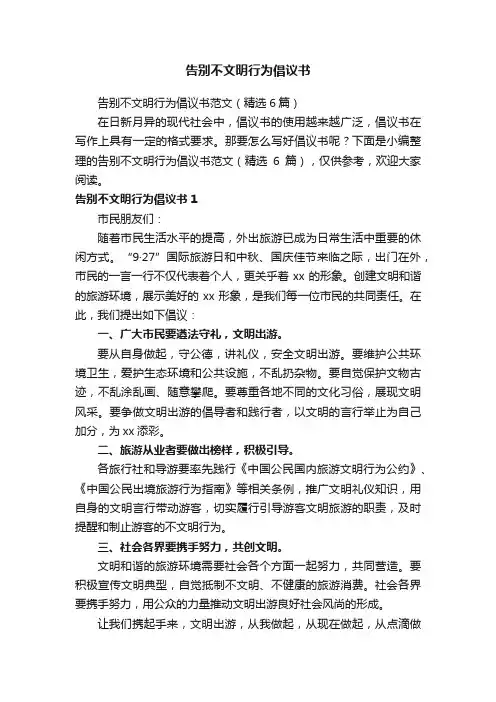 告别不文明行为倡议书

告别不文明行为倡议书范文（精选 6 篇）

在日新月异的现代社会中，倡议书的使用越来越广泛，倡议书在写作上具有一定的格式要求。那要怎么写好倡议书呢？下面是小编整理的告别不文明行为倡议书范文（精选 6 篇），仅供参考，欢迎大家阅读。

告别不文明行为倡议书 1

市民朋友们：

随着市民生活水平的提高，外出旅游已成为日常生活中重要的休闲方式。“9·27”国际旅游日和中秋、国庆佳节来临之际，出门在外，市民的一言一行不仅代表着个人，更关乎着 xx 的形象。创建文明和谐的旅游环境，展示美好的 xx 形象，是我们每一位市民的共同责任。在此，我们提出如下倡议：

一、广大市民要遵法守礼，文明出游。

要从自身做起，守公德，讲礼仪，安全文明出游。要维护公共环境卫生，爱护生态环境和公共设施，不乱扔杂物。要自觉保护文物古迹，不乱涂乱画、随意攀爬。要尊重各地不同的文化习俗，展现文明风采。要争做文明出游的倡导者和践行者，以文明的言行举止为自己加分，为 xx 添彩。

二、旅游从业者要做出榜样，积极引导。

各旅行社和导游要率先践行《中国公民国内旅游文明行为公约》、《中国公民出境旅游行为指南》等相关条例，推广文明礼仪知识，用自身的文明言行带动游客，切实履行引导游客文明旅游的职责，及时提醒和制止游客的不文明行为。

三、社会各界要携手努力，共创文明。

文明和谐的旅游环境需要社会各个方面一起努力，共同营造。要积极宣传文明典型，自觉抵制不文明、不健康的旅游消费。社会各界要携手努力，用公众的力量推动文明出游良好社会风尚的形成。

让我们携起手来，文明出游，从我做起，从现在做起，从点滴做